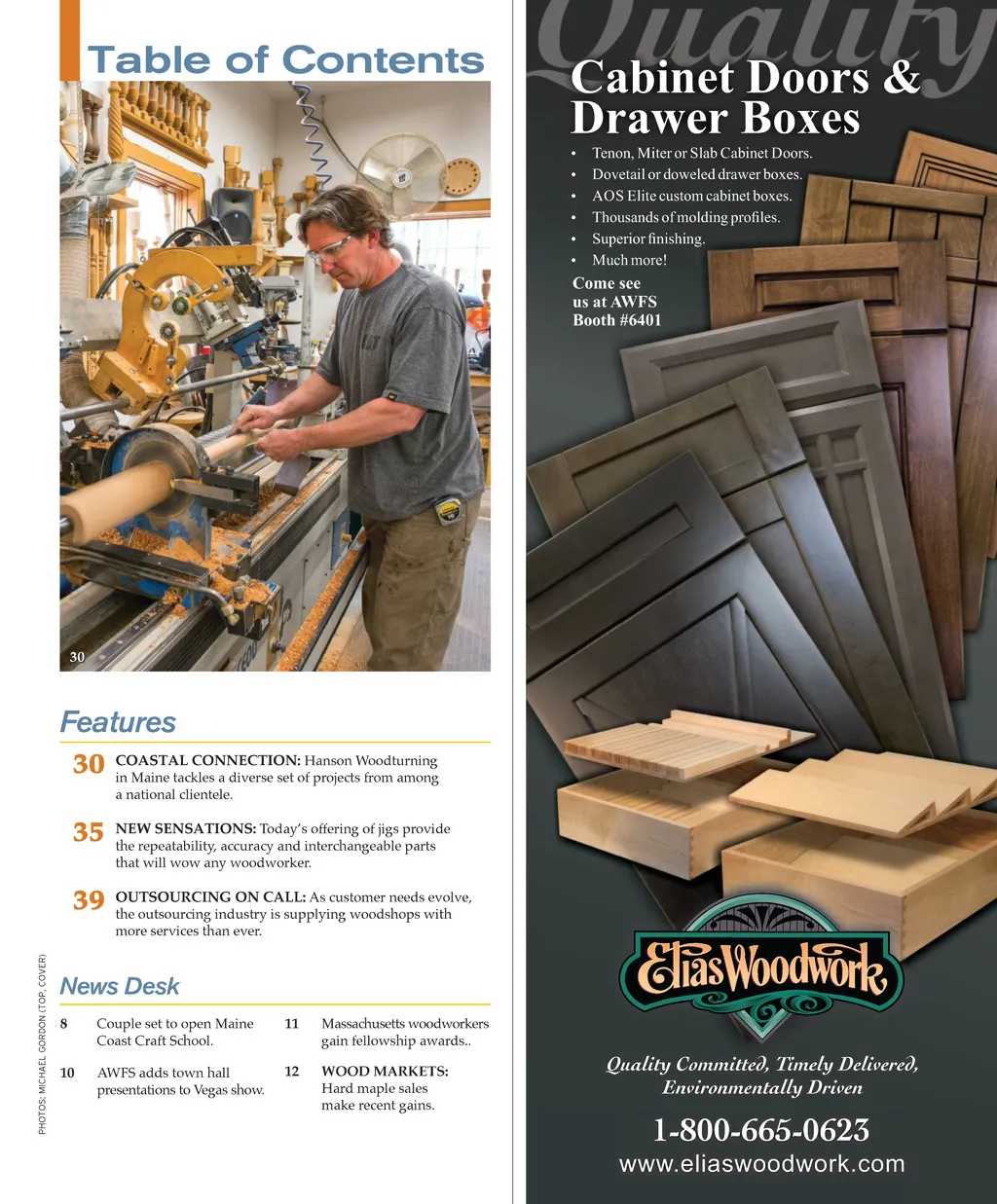 Table of Contents

30

Features

30 COASTAL CONNECTION: Hanson Woodturning in Maine tackles a diverse set of projects from among a national clientele.

35 NEW SENSATIONS: Today's offering of jigs provide the repeatability, accuracy and interchangeable parts that will wow any woodworker.

39 OUTSOURCING ON CALL: As customer needs evolve, the outsourcing industry is supplying woodshops with more services than ever.

News Desk

8 Couple set to open Maine Coast Craft School.

10 AWFS adds town hall presentations to Vegas show.

11 Massachusetts woodworkers gain fellowship awards..

12 WOOD MARKETS: Hard maple sales make recent gains.

PHOTOS: MICHAEL GORDON (TOP, COVER)

Quality

Cabinet Doors & Drawer Boxes

• Tenon, Miter or Slab Cabinet Doors.
• Dovetail or doweled drawer boxes.
• AOS Elite custom cabinet boxes.
• Thousands of molding profiles.
• Superior finishing.
• Much more!

Come see us at AWFS Booth #6401

EliasWoodwork

Quality Committed, Timely Delivered, Environmentally Driven

1-800-665-0623
www.eliaswoodwork.com